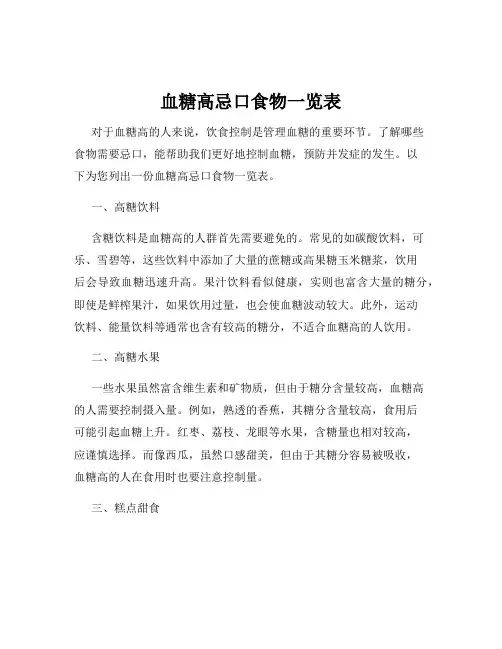 血糖高忌口食物一览表

对于血糖高的人来说，饮食控制是管理血糖的重要环节。了解哪些食物需要忌口，能帮助我们更好地控制血糖，预防并发症的发生。以下为您列出一份血糖高忌口食物一览表。

一、高糖饮料

含糖饮料是血糖高的人群首先需要避免的。常见的如碳酸饮料，可乐、雪碧等，这些饮料中添加了大量的蔗糖或高果糖玉米糖浆，饮用后会导致血糖迅速升高。果汁饮料看似健康，实则也富含大量的糖分，即使是鲜榨果汁，如果饮用过量，也会使血糖波动较大。此外，运动饮料、能量饮料等通常也含有较高的糖分，不适合血糖高的人饮用。

二、高糖水果

一些水果虽然富含维生素和矿物质，但由于糖分含量较高，血糖高的人需要控制摄入量。例如，熟透的香蕉，其糖分含量较高，食用后可能引起血糖上升。红枣、荔枝、龙眼等水果，含糖量也相对较高，应谨慎选择。而像西瓜，虽然口感甜美，但由于其糖分容易被吸收，血糖高的人在食用时也要注意控制量。

三、糕点甜食